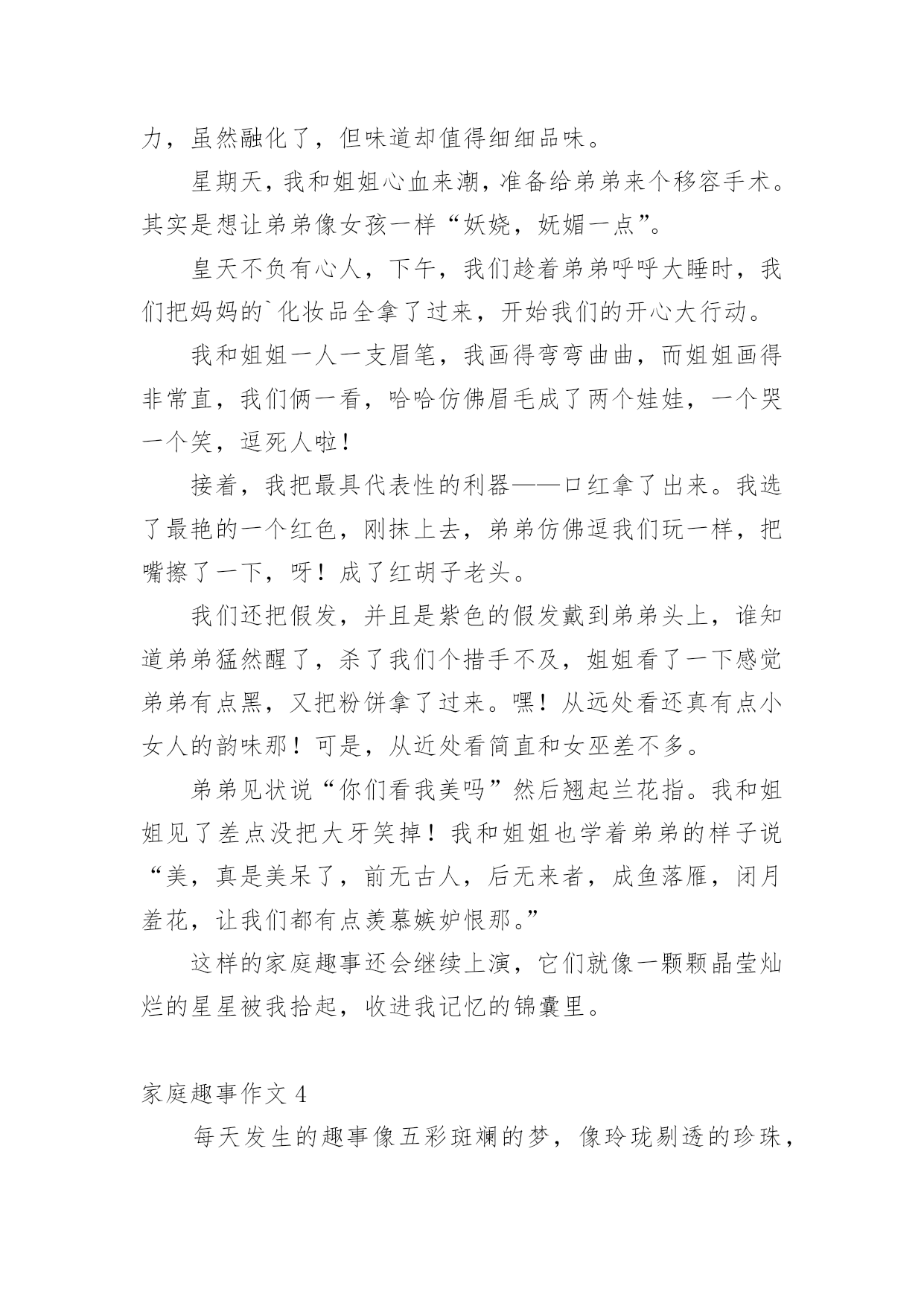 力，虽然融化了，但味道却值得细细品味。

星期天，我和姐姐心血来潮，准备给弟弟来个移容手术。其实是想让弟弟像女孩一样“妖娆，妩媚一点”。

皇天不负有心人，下午，我们趁着弟弟呼呼大睡时，我们把妈妈的`化妆品全拿了过来，开始我们的开心大行动。

我和姐姐一人一支眉笔，我画得弯弯曲曲，而姐姐画得非常直，我们俩一看，哈哈仿佛眉毛成了两个娃娃，一个哭一个笑，逗死人啦！

接着，我把最具代表性的利器——口红拿了出来。我选了最艳的一个红色，刚抹上去，弟弟仿佛逗我们玩一样，把嘴擦了一下，呀！成了红胡子老头。

我们还把假发，并且是紫色的假发戴到弟弟头上，谁知道弟弟猛然醒了，杀了我们个措手不及，姐姐看了一下感觉弟弟有点黑，又把粉饼拿了过来。嘿！从远处看还真有点小女人的韵味那！可是，从近处看简直和女巫差不多。

弟弟见状说“你们看我美吗”然后翘起兰花指。我和姐姐见了差点没把大牙笑掉！我和姐姐也学着弟弟的样子说“美，真是美呆了，前无古人，后无来者，成鱼落雁，闭月羞花，让我们都有点羡慕嫉妒恨那。”

这样的家庭趣事还会继续上演，它们就像一颗颗晶莹灿烂的星星被我拾起，收进我记忆的锦囊里。

家庭趣事作文 4

每天发生的趣事像五彩斑斓的梦，像玲珑剔透的珍珠，